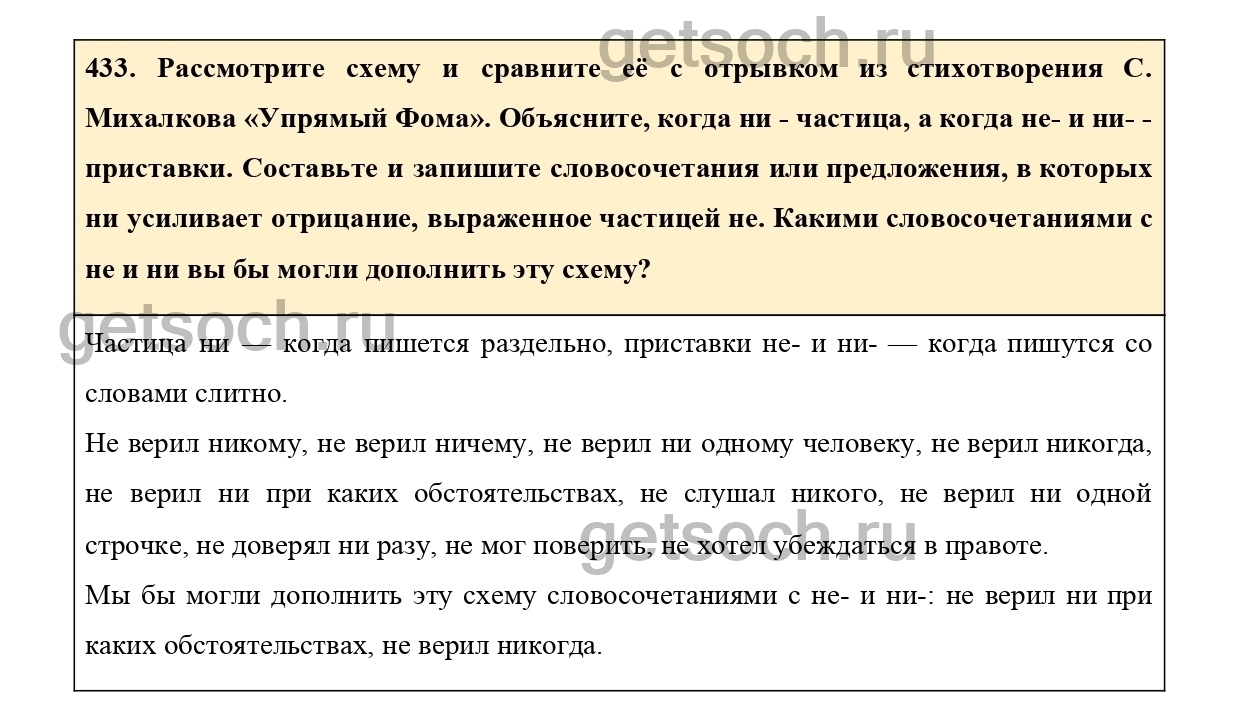 getsoch.ru

433. Рассмотрите схему и сравните её с отрывком из стихотворения С. Михалкова «Упрямый Фома». Объясните, когда ни - частица, а когда не- и ни- - приставки. Составьте и запишите словосочетания или предложения, в которых ни усиливает отрицание, выраженное частицей не. Какими словосочетаниями с не и ни вы бы могли дополнить эту схему?

getsoch.ru

Частица ни — когда пишется раздельно, приставки не- и ни- — когда пишутся со словами слитно.

Не верил никому, не верил ничему, не верил ни одному человеку, не верил никогда, не верил ни при каких обстоятельствах, не слушал никого, не верил ни одной строчке, не доверял ни разу, не мог поверить, не хотел убеждаться в правоте.

getsoch.ru

Мы бы могли дополнить эту схему словосочетаниями с не- и ни-: не верил ни при каких обстоятельствах, не верил никогда.